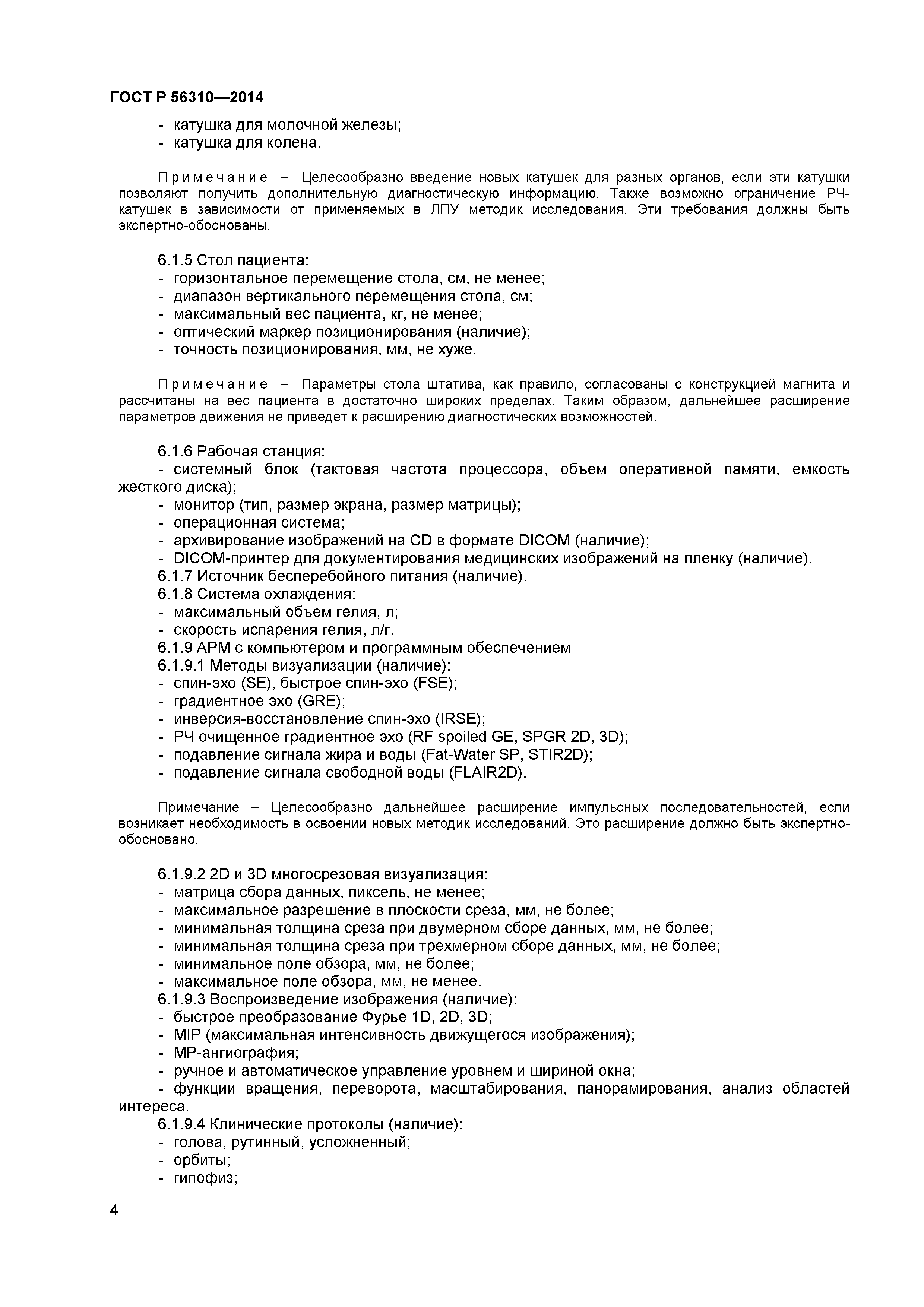 ГОСТ Р 56310—2014

- катушка для молочной железы;
- катушка для колена.

Примечание – Целесообразно введение новых катушек для разных органов, если эти катушки позволяют получить дополнительную диагностическую информацию. Также возможно ограничение РЧ-катушек в зависимости от применяемых в ЛПУ методик исследования. Эти требования должны быть экспертно-обоснованы.

6.1.5 Стол пациента:
- горизонтальное перемещение стола, см, не менее;
- диапазон вертикального перемещения стола, см;
- максимальный вес пациента, кг, не менее;
- оптический маркер позиционирования (наличие);
- точность позиционирования, мм, не хуже.

Примечание – Параметры стола штатива, как правило, согласованы с конструкцией магнита и рассчитаны на вес пациента в достаточно широких пределах. Таким образом, дальнейшее расширение параметров движения не приведет к расширению диагностических возможностей.

6.1.6 Рабочая станция:
- системный блок (тактовая частота процессора, объем оперативной памяти, емкость жесткого диска);
- монитор (тип, размер экрана, размер матрицы);
- операционная система;
- архивирование изображений на CD в формате DICOM (наличие);
- DICOM-принтер для документирования медицинских изображений на пленку (наличие).
6.1.7 Источник бесперебойного питания (наличие).
6.1.8 Система охлаждения:
- максимальный объем гелия, л;
- скорость испарения гелия, л/г.
6.1.9 АРМ с компьютером и программным обеспечением
6.1.9.1 Методы визуализации (наличие):
- спин-эхо (SE), быстрое спин-эхо (FSE);
- градиентное эхо (GRE);
- инверсия-восстановление спин-эхо (IRSE);
- РЧ очищенное градиентное эхо (RF spoiled GE, SPGR 2D, 3D);
- подавление сигнала жира и воды (Fat-Water SP, STIR2D);
- подавление сигнала свободной воды (FLAIR2D).

Примечание – Целесообразно дальнейшее расширение импульсных последовательностей, если возникает необходимость в освоении новых методик исследований. Это расширение должно быть экспертно-обосновано.

6.1.9.2 2D и 3D многосрезовая визуализация:
- матрица сбора данных, пиксель, не менее;
- максимальное разрешение в плоскости среза, мм, не более;
- минимальная толщина среза при двумерном сборе данных, мм, не более;
- минимальная толщина среза при трехмерном сборе данных, мм, не более;
- минимальное поле обзора, мм, не более;
- максимальное поле обзора, мм, не менее.
6.1.9.3 Воспроизведение изображения (наличие):
- быстрое преобразование Фурье 1D, 2D, 3D;
- MIP (максимальная интенсивность движущегося изображения);
- МР-ангиография;
- ручное и автоматическое управление уровнем и шириной окна;
- функции вращения, переворота, масштабирования, панорамирования, анализ областей интереса.
6.1.9.4 Клинические протоколы (наличие):
- голова, рутинный, усложненный;
- орбиты;
- гипофиз;

4